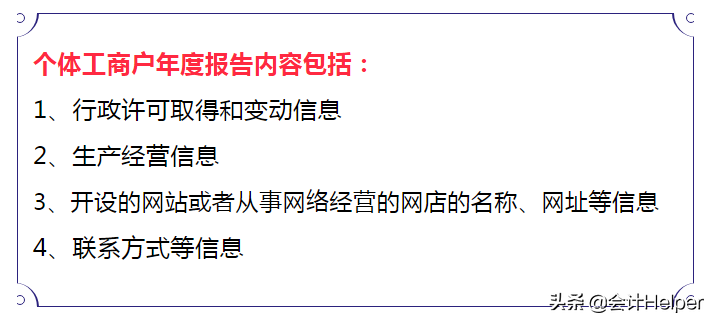 个体工商户年度报告内容包括：

1、行政许可取得和变动信息

2、生产经营信息

3、开设的网站或者从事网络经营的网店的名称、网址等信息

4、联系方式等信息

头条 @会计Helper